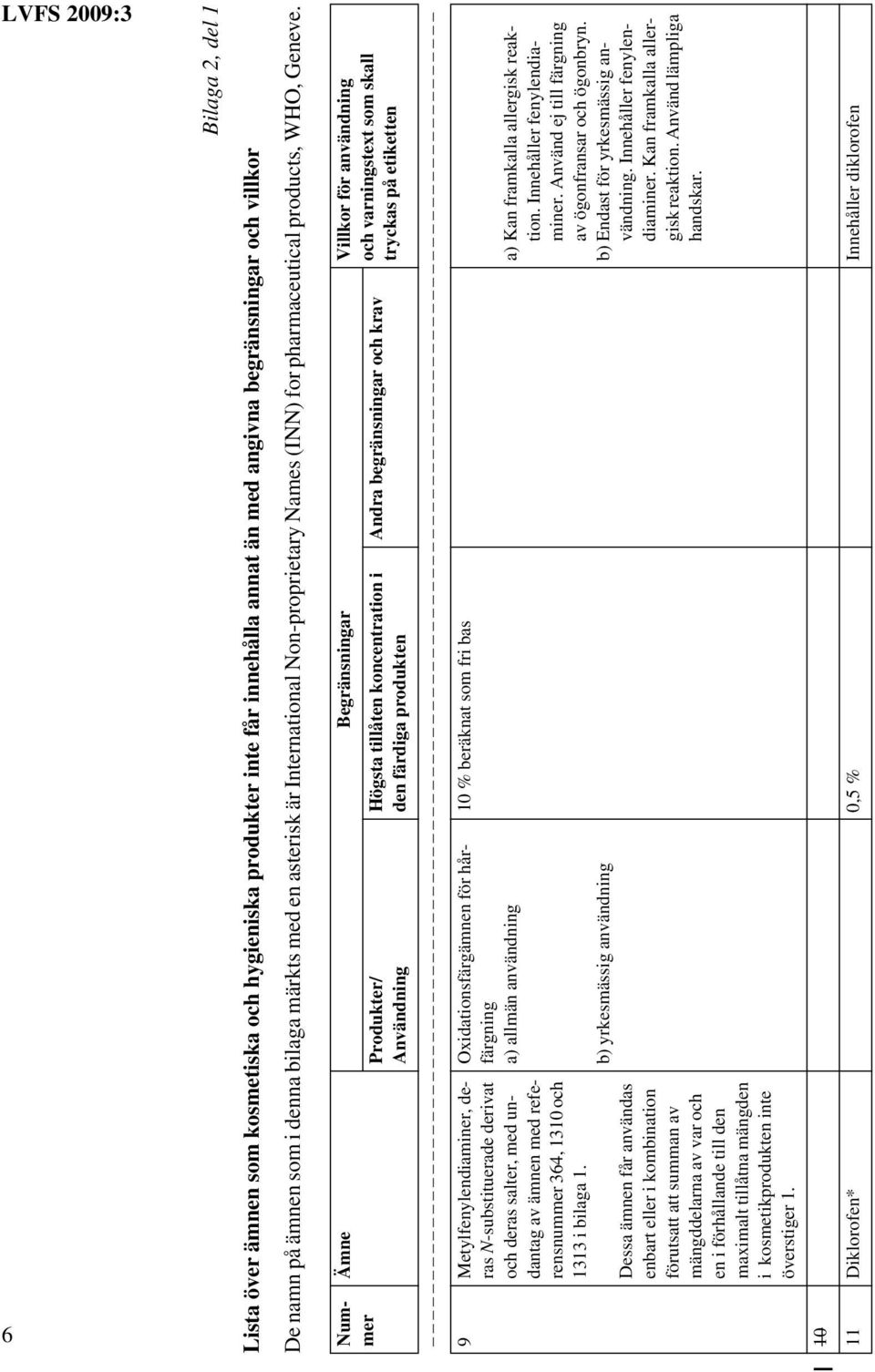 6

LVFS 2009:3

Bilaga 2, del 1

Lista över ämnen som kosmetiska och hygieniska produkter inte får innehålla annat än med angivna begränsningar och villkor

De namn på ämnen som i denna bilaga märkts med en asterisk är International Non-proprietary Names (INN) for pharmaceutical products, WHO, Geneve.

| Nummer | Ämne | Begränsningar: Produkter/ Användning | Begränsningar: Högsta tillåten koncentration i den färdiga produkten | Begränsningar: Andra begränsningar och krav | Villkor för användning och varningstext som skall tryckas på etiketten |
|---|---|---|---|---|---|
| 9 | Metylfenylendiaminer, deras N-substituerade derivat och deras salter, med undantag av ämnen med referensnummer 364, 1310 och 1313 i bilaga 1. Dessa ämnen får användas enbart eller i kombination förutsatt att summan av mängddelarna av var och en i förhållande till den maximalt tillåtna mängden i kosmetikprodukten inte överstiger 1. | Oxidationsfärgämnen för hårfärgning a) allmän användning b) yrkesmässig användning | 10 % beräknat som fri bas | | a) Kan framkalla allergisk reaktion. Innehåller fenylendiaminer. Använd ej till färgning av ögonfransar och ögonbryn. b) Endast för yrkesmässig användning. Innehåller fenylendiaminer. Kan framkalla allergisk reaktion. Använd lämpliga handskar. |
| 10 | | | | | |
| 11 | Diklorofen* | | 0,5 % | | Innehåller diklorofen |